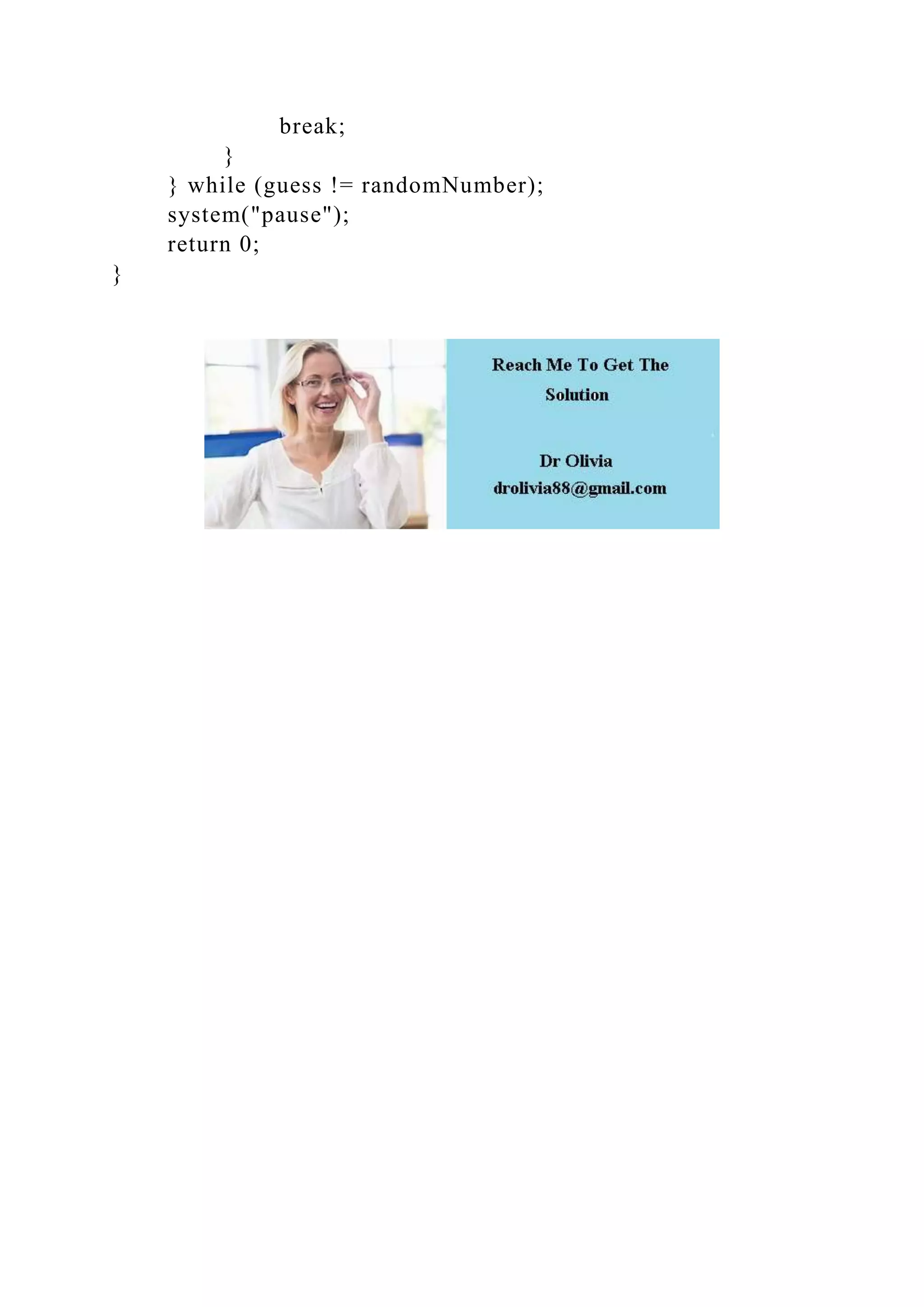 break;
}
} while (guess != randomNumber);
system("pause");
return 0;
}

Reach Me To Get The Solution

Dr Olivia
drolivia88@gmail.com